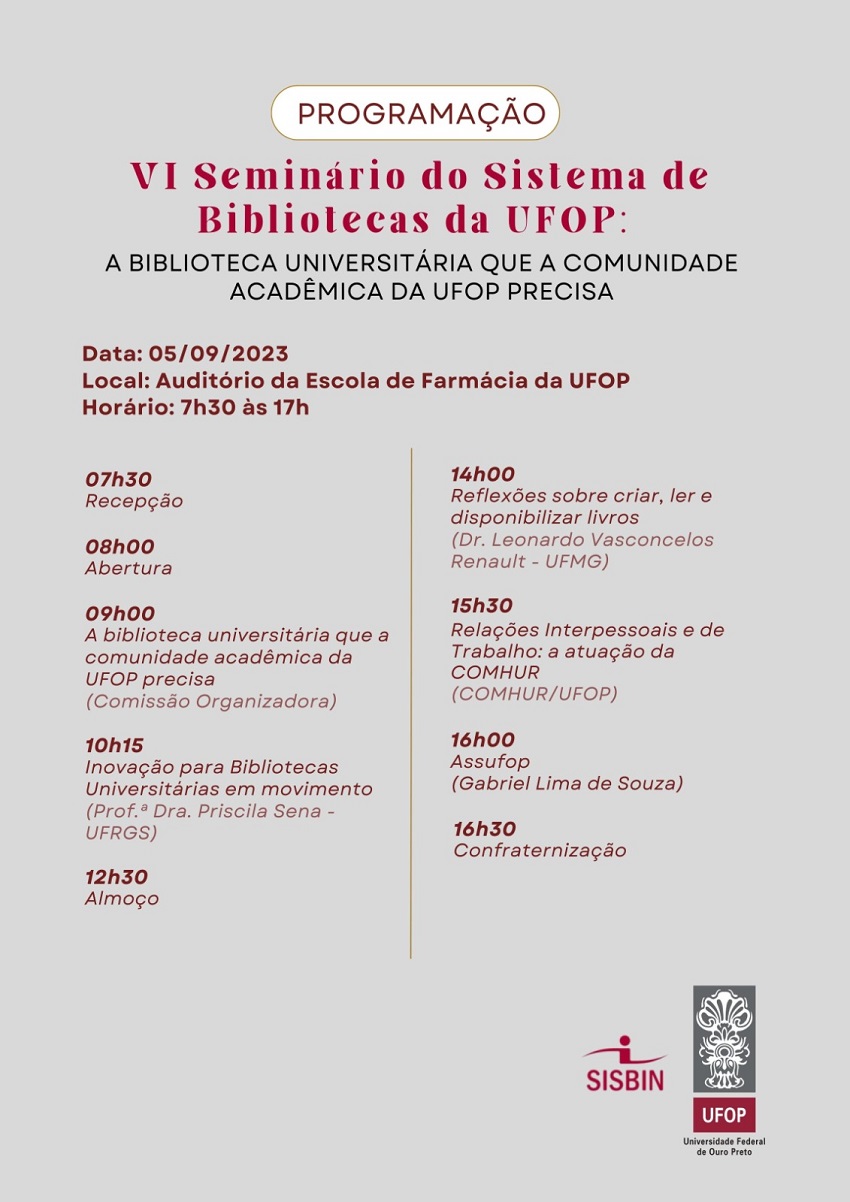 PROGRAMAÇÃO

VI Seminário do Sistema de Bibliotecas da UFOP:

A BIBLIOTECA UNIVERSITÁRIA QUE A COMUNIDADE ACADÊMICA DA UFOP PRECISA

Data: 05/09/2023
Local: Auditório da Escola de Farmácia da UFOP
Horário: 7h30 às 17h

07h30
Recepção

08h00
Abertura

09h00
A biblioteca universitária que a comunidade acadêmica da UFOP precisa
(Comissão Organizadora)

10h15
Inovação para Bibliotecas Universitárias em movimento
(Prof.ª Dra. Priscila Sena - UFRGS)

12h30
Almoço

14h00
Reflexões sobre criar, ler e disponibilizar livros
(Dr. Leonardo Vasconcelos Renault - UFMG)

15h30
Relações Interpessoais e de Trabalho: a atuação da COMHUR
(COMHUR/UFOP)

16h00
Assufop
(Gabriel Lima de Souza)

16h30
Confraternização

SISBIN

UFOP
Universidade Federal de Ouro Preto